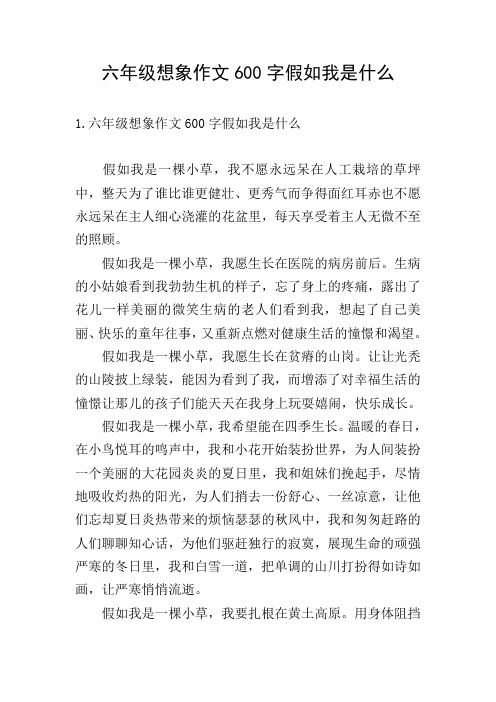 六年级想象作文 600 字假如我是什么

1.六年级想象作文 600 字假如我是什么

假如我是一棵小草，我不愿永远呆在人工栽培的草坪中，整天为了谁比谁更健壮、更秀气而争得面红耳赤也不愿永远呆在主人细心浇灌的花盆里，每天享受着主人无微不至的照顾。

假如我是一棵小草，我愿生长在医院的病房前后。生病的小姑娘看到我勃勃生机的样子，忘了身上的疼痛，露出了花儿一样美丽的微笑生病的老人们看到我，想起了自己美丽、快乐的童年往事，又重新点燃对健康生活的憧憬和渴望。

假如我是一棵小草，我愿生长在贫瘠的山岗。让让光秃的山陵披上绿装，能因为看到了我，而增添了对幸福生活的憧憬让那儿的孩子们能天天在我身上玩耍嬉闹，快乐成长。

假如我是一棵小草，我希望能在四季生长。温暖的春日，在小鸟悦耳的鸣声中，我和小花开始装扮世界，为人间装扮一个美丽的大花园炎炎的夏日里，我和姐妹们挽起手，尽情地吸收灼热的阳光，为人们捎去一份舒心、一丝凉意，让他们忘却夏日炎热带来的烦恼瑟瑟的秋风中，我和匆匆赶路的人们聊聊知心话，为他们驱赶独行的寂寞，展现生命的顽强严寒的冬日里，我和白雪一道，把单调的山川打扮得如诗如画，让严寒悄悄流逝。

假如我是一棵小草，我要扎根在黄土高原。用身体阻挡